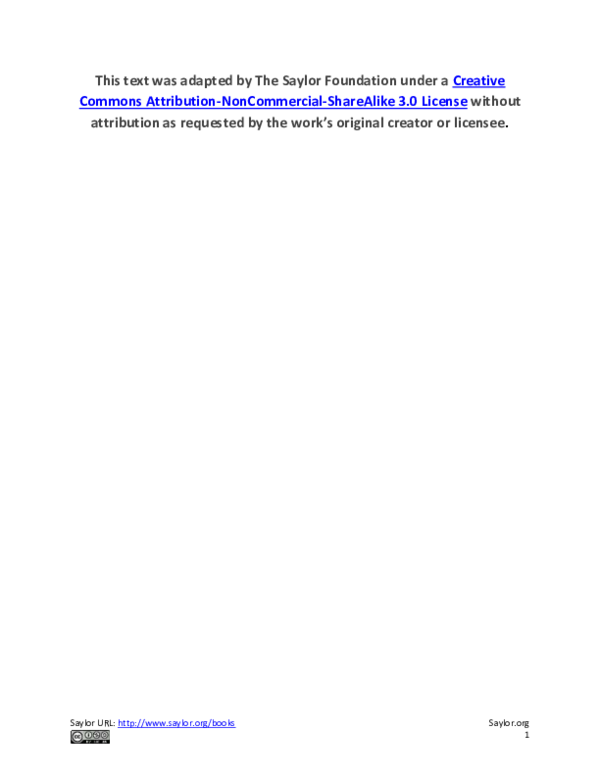 This text was adapted by The Saylor Foundation under a Creative Commons Attribution-NonCommercial-ShareAlike 3.0 License without attribution as requested by the work's original creator or licensee.

Saylor URL: http://www.saylor.org/books

Saylor.org
1